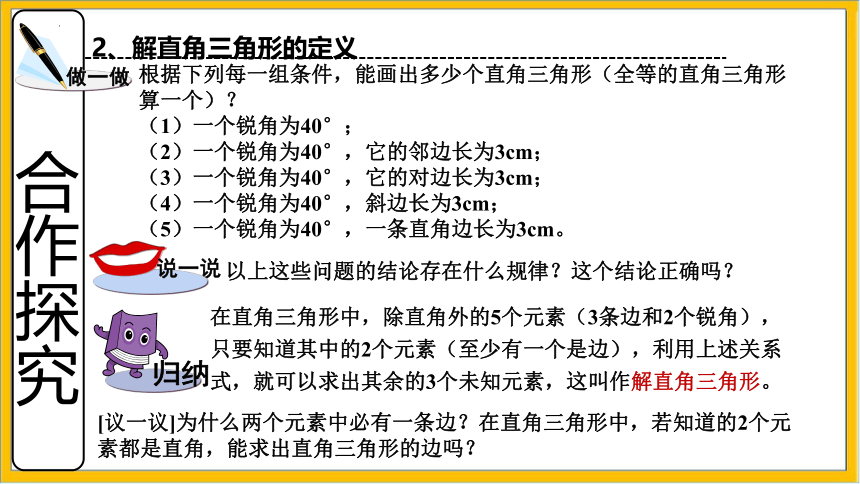 合作探究

2、解直角三角形的定义

做一做 根据下列每一组条件，能画出多少个直角三角形（全等的直角三角形算一个）？

（1）一个锐角为40°；

（2）一个锐角为40°，它的邻边长为3cm；

（3）一个锐角为40°，它的对边长为3cm；

（4）一个锐角为40°，斜边长为3cm；

（5）一个锐角为40°，一条直角边长为3cm。

说一说 以上这些问题的结论存在什么规律？这个结论正确吗？

归纳 在直角三角形中，除直角外的5个元素（3条边和2个锐角），只要知道其中的2个元素（至少有一个是边），利用上述关系式，就可以求出其余的3个未知元素，这叫作解直角三角形。

[议一议]为什么两个元素中必有一条边？在直角三角形中，若知道的2个元素都是直角，能求出直角三角形的边吗？